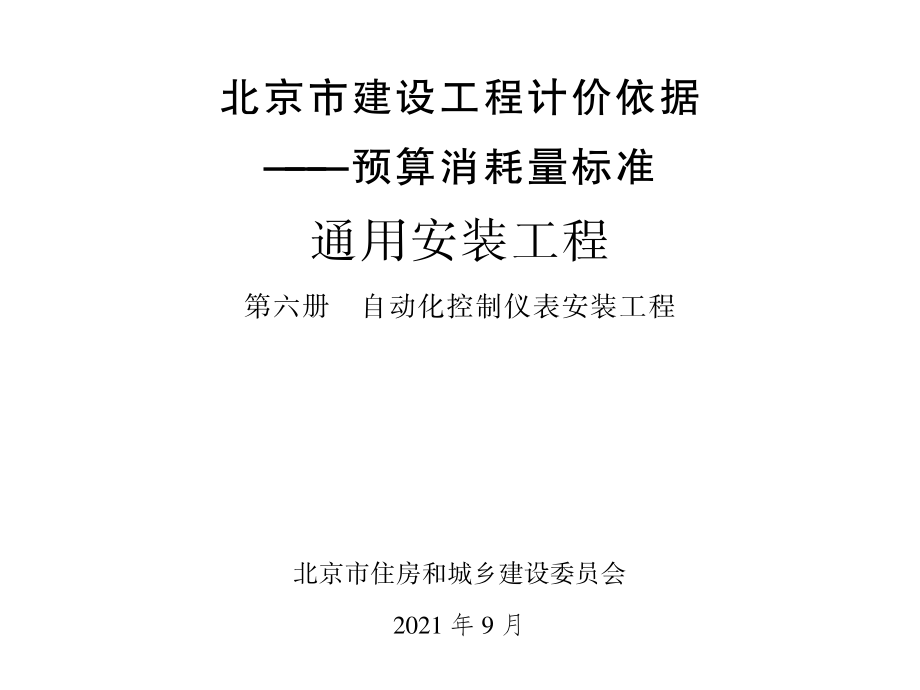 北京市建设工程计价依据
——预算消耗量标准
通用安装工程
第六册　自动化控制仪表安装工程

北京市住房和城乡建设委员会
2021 年 9 月